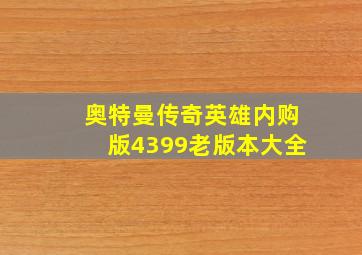 奥特曼传奇英雄内购版4399老版本大全